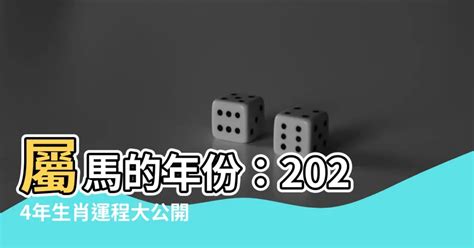 屬馬的年份：2024年生肖運程大公開